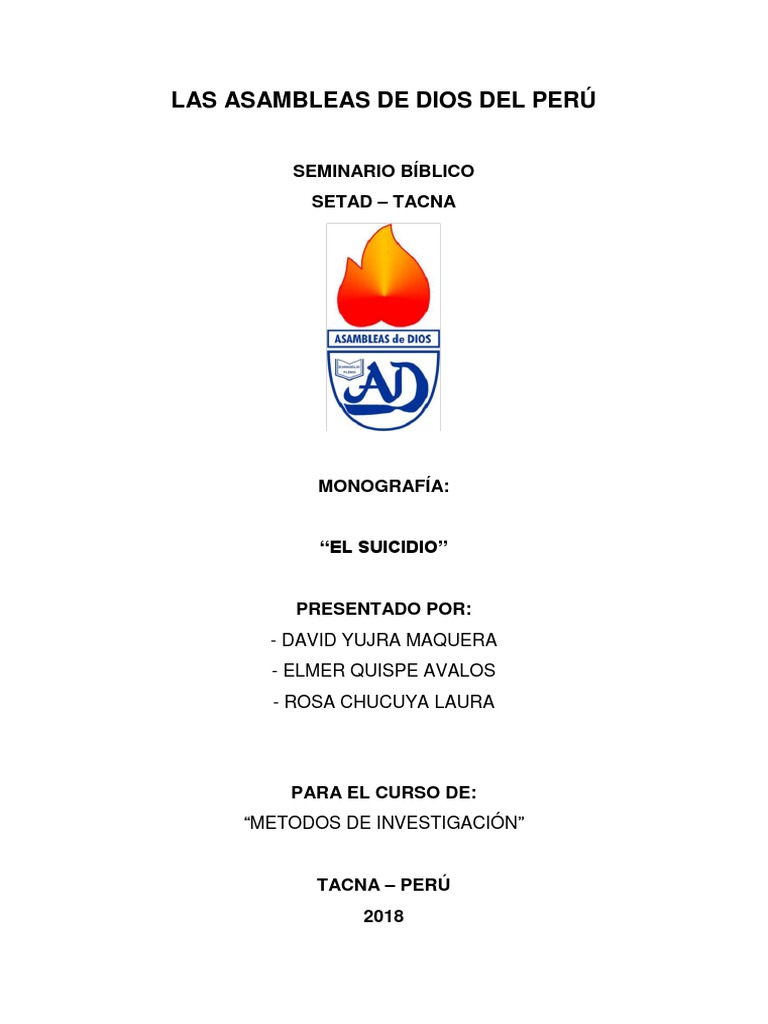 LAS ASAMBLEAS DE DIOS DEL PERÚ

SEMINARIO BÍBLICO
SETAD – TACNA

ASAMBLEAS de DIOS

EVANGELIO PLENO

AD

MONOGRAFÍA:

“EL SUICIDIO”

PRESENTADO POR:
- DAVID YUJRA MAQUERA
- ELMER QUISPE AVALOS
- ROSA CHUCUYA LAURA

PARA EL CURSO DE:
“METODOS DE INVESTIGACIÓN”

TACNA – PERÚ
2018